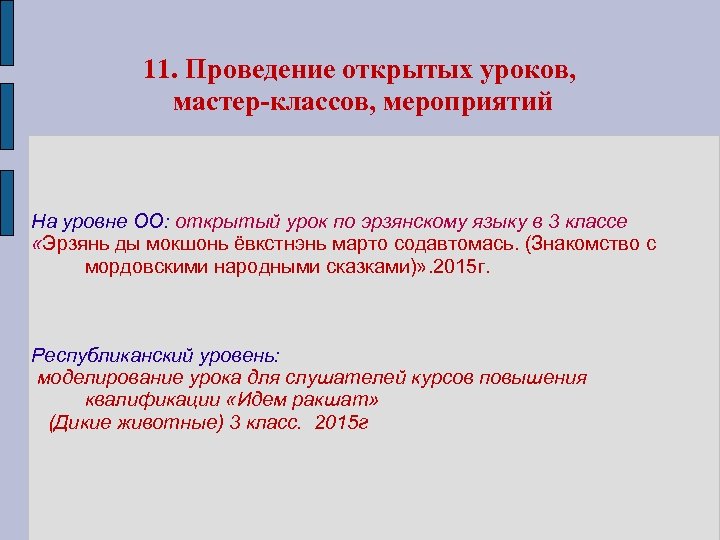 11. Проведение открытых уроков, мастер-классов, мероприятий

На уровне ОО: открытый урок по эрзянскому языку в 3 классе «Эрзянь ды мокшонь ёвкстнэнь марто содавтомась. (Знакомство с мордовскими народными сказками)».2015г.

Республиканский уровень:
моделирование урока для слушателей курсов повышения квалификации «Идем ракшат» (Дикие животные) 3 класс. 2015г